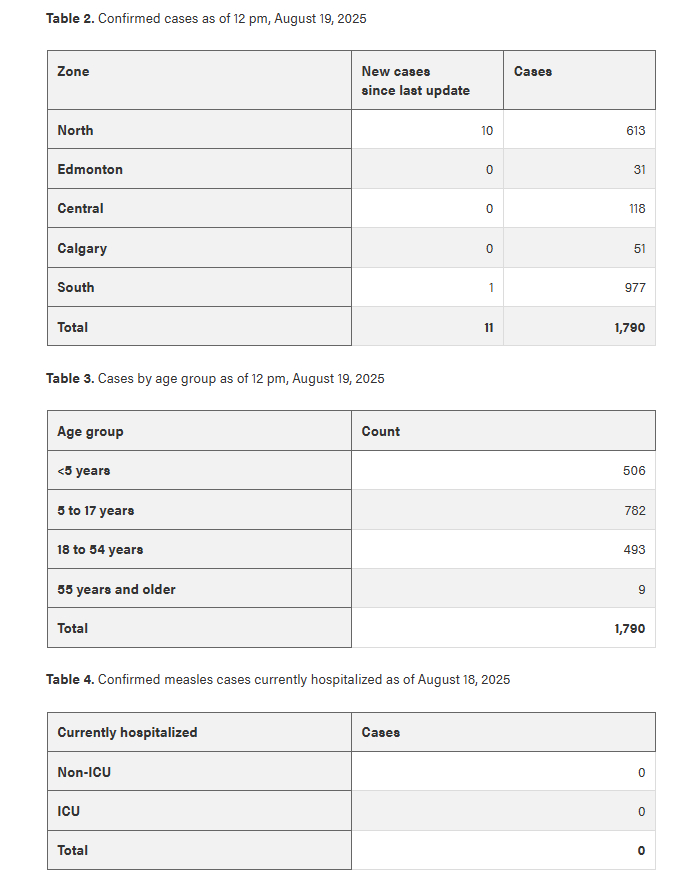 **Table 2.** Confirmed cases as of 12 pm, August 19, 2025

| Zone | New cases since last update | Cases |
|---|---|---|
| North | 10 | 613 |
| Edmonton | 0 | 31 |
| Central | 0 | 118 |
| Calgary | 0 | 51 |
| South | 1 | 977 |
| Total | 11 | 1,790 |

**Table 3.** Cases by age group as of 12 pm, August 19, 2025

| Age group | Count |
|---|---|
| <5 years | 506 |
| 5 to 17 years | 782 |
| 18 to 54 years | 493 |
| 55 years and older | 9 |
| Total | 1,790 |

**Table 4.** Confirmed measles cases currently hospitalized as of August 18, 2025

| Currently hospitalized | Cases |
|---|---|
| Non-ICU | 0 |
| ICU | 0 |
| Total | 0 |